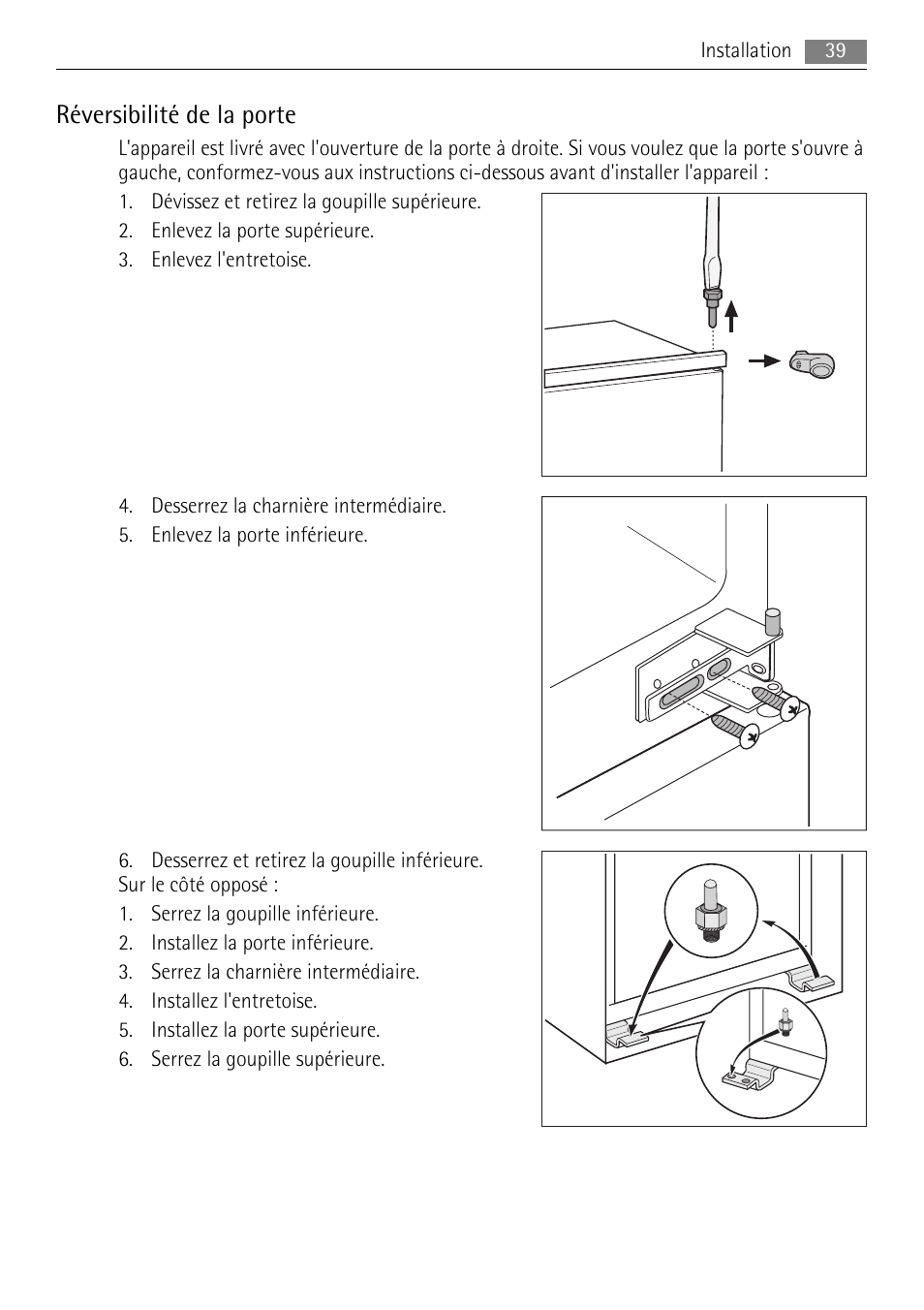 Installation 39

Réversibilité de la porte

L'appareil est livré avec l'ouverture de la porte à droite. Si vous voulez que la porte s'ouvre à gauche, conformez-vous aux instructions ci-dessous avant d'installer l'appareil :

1. Dévissez et retirez la goupille supérieure.
2. Enlevez la porte supérieure.
3. Enlevez l'entretoise.

4. Desserrez la charnière intermédiaire.
5. Enlevez la porte inférieure.

6. Desserrez et retirez la goupille inférieure.
Sur le côté opposé :
1. Serrez la goupille inférieure.
2. Installez la porte inférieure.
3. Serrez la charnière intermédiaire.
4. Installez l'entretoise.
5. Installez la porte supérieure.
6. Serrez la goupille supérieure.